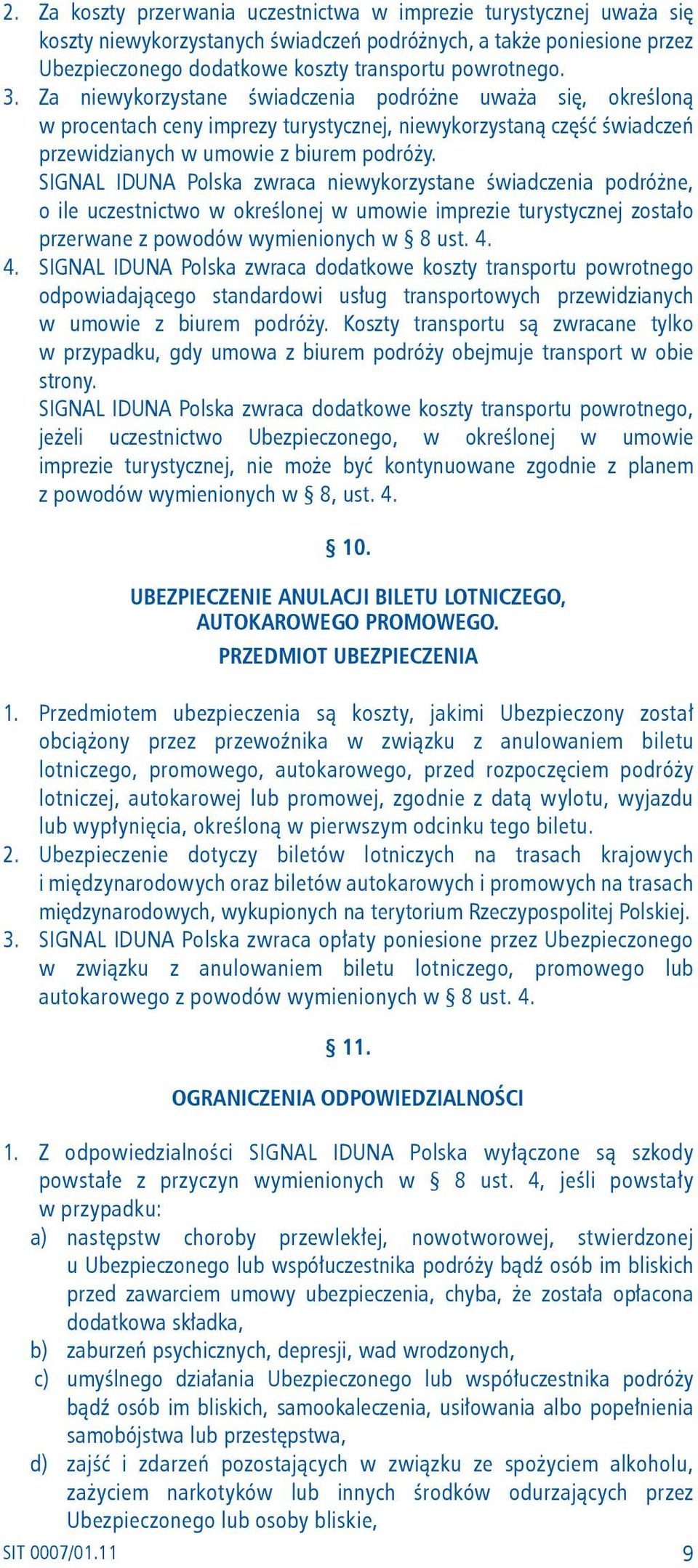 2. Za koszty przerwania uczestnictwa w imprezie turystycznej uważa się koszty niewykorzystanych świadczeń podróżnych, a także poniesione przez Ubezpieczonego dodatkowe koszty transportu powrotnego.
3. Za niewykorzystane świadczenia podróżne uważa się, określoną w procentach ceny imprezy turystycznej, niewykorzystaną część świadczeń przewidzianych w umowie z biurem podróży.
SIGNAL IDUNA Polska zwraca niewykorzystane świadczenia podróżne, o ile uczestnictwo w określonej w umowie imprezie turystycznej zostało przerwane z powodów wymienionych w § 8 ust. 4.
4. SIGNAL IDUNA Polska zwraca dodatkowe koszty transportu powrotnego odpowiadającego standardowi usług transportowych przewidzianych w umowie z biurem podróży. Koszty transportu są zwracane tylko w przypadku, gdy umowa z biurem podróży obejmuje transport w obie strony.
SIGNAL IDUNA Polska zwraca dodatkowe koszty transportu powrotnego, jeżeli uczestnictwo Ubezpieczonego, w określonej w umowie imprezie turystycznej, nie może być kontynuowane zgodnie z planem z powodów wymienionych w § 8, ust. 4.

§ 10.

UBEZPIECZENIE ANULACJI BILETU LOTNICZEGO, AUTOKAROWEGO PROMOWEGO.
PRZEDMIOT UBEZPIECZENIA

1. Przedmiotem ubezpieczenia są koszty, jakimi Ubezpieczony został obciążony przez przewoźnika w związku z anulowaniem biletu lotniczego, promowego, autokarowego, przed rozpoczęciem podróży lotniczej, autokarowej lub promowej, zgodnie z datą wylotu, wyjazdu lub wypłynięcia, określoną w pierwszym odcinku tego biletu.
2. Ubezpieczenie dotyczy biletów lotniczych na trasach krajowych i międzynarodowych oraz biletów autokarowych i promowych na trasach międzynarodowych, wykupionych na terytorium Rzeczypospolitej Polskiej.
3. SIGNAL IDUNA Polska zwraca opłaty poniesione przez Ubezpieczonego w związku z anulowaniem biletu lotniczego, promowego lub autokarowego z powodów wymienionych w § 8 ust. 4.

§ 11.

OGRANICZENIA ODPOWIEDZIALNOŚCI

1. Z odpowiedzialności SIGNAL IDUNA Polska wyłączone są szkody powstałe z przyczyn wymienionych w § 8 ust. 4, jeśli powstały w przypadku:
a) następstw choroby przewlekłej, nowotworowej, stwierdzonej u Ubezpieczonego lub współuczestnika podróży bądź osób im bliskich przed zawarciem umowy ubezpieczenia, chyba, że została opłacona dodatkowa składka,
b) zaburzeń psychicznych, depresji, wad wrodzonych,
c) umyślnego działania Ubezpieczonego lub współuczestnika podróży bądź osób im bliskich, samookaleczenia, usiłowania albo popełnienia samobójstwa lub przestępstwa,
d) zajść i zdarzeń pozostających w związku ze spożyciem alkoholu, zażyciem narkotyków lub innych środków odurzających przez Ubezpieczonego lub osoby bliskie,

SIT 0007/01.11 9